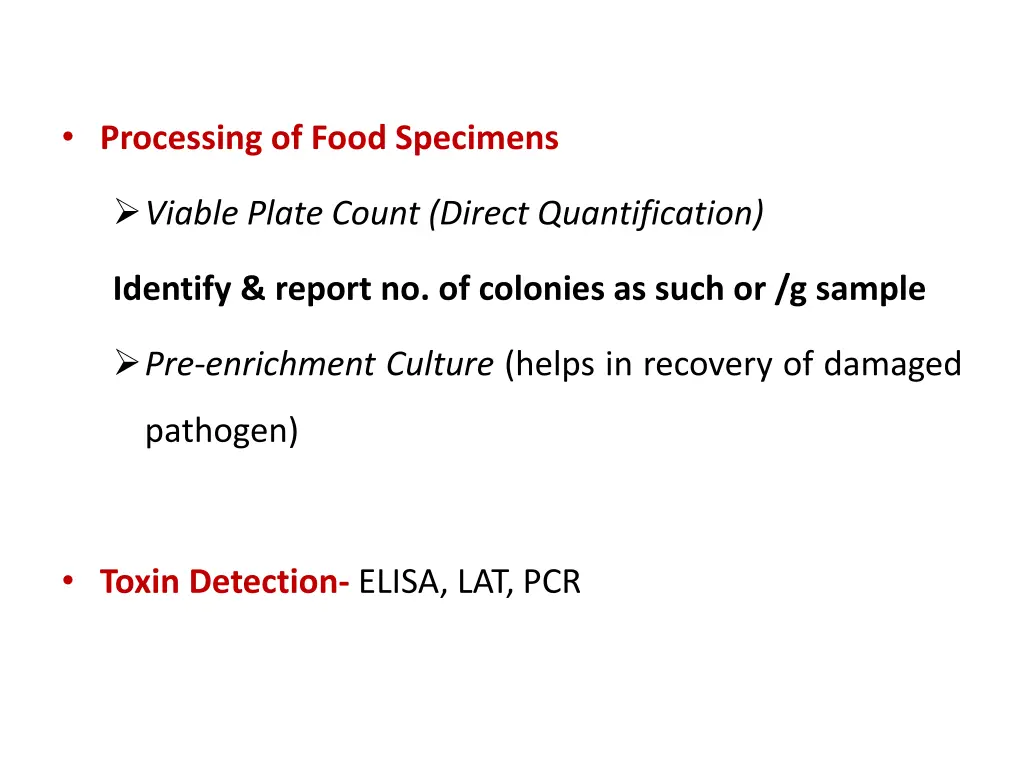 • Processing of Food Specimens

➢ Viable Plate Count (Direct Quantification)

Identify & report no. of colonies as such or /g sample

➢ Pre-enrichment Culture (helps in recovery of damaged pathogen)

• Toxin Detection- ELISA, LAT, PCR